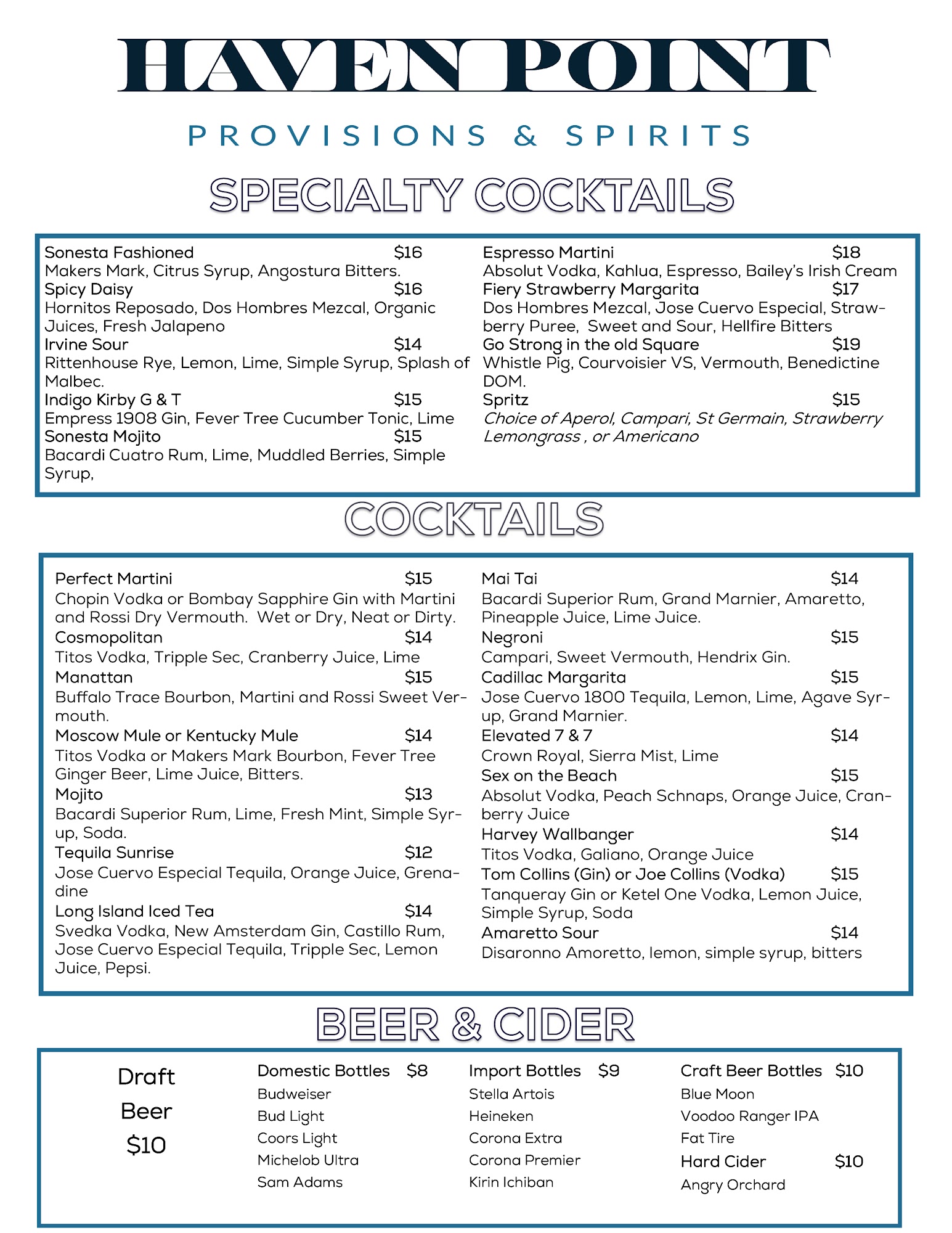 HAVEN POINT

PROVISIONS & SPIRITS

SPECIALTY COCKTAILS

Sonesta Fashioned $16
Makers Mark, Citrus Syrup, Angostura Bitters.
Spicy Daisy $16
Hornitos Reposado, Dos Hombres Mezcal, Organic Juices, Fresh Jalapeno
Irvine Sour $14
Rittenhouse Rye, Lemon, Lime, Simple Syrup, Splash of Malbec.
Indigo Kirby G & T $15
Empress 1908 Gin, Fever Tree Cucumber Tonic, Lime
Sonesta Mojito $15
Bacardi Cuatro Rum, Lime, Muddled Berries, Simple Syrup,

Espresso Martini $18
Absolut Vodka, Kahlua, Espresso, Bailey's Irish Cream
Fiery Strawberry Margarita $17
Dos Hombres Mezcal, Jose Cuervo Especial, Strawberry Puree, Sweet and Sour, Hellfire Bitters
Go Strong in the old Square $19
Whistle Pig, Courvoisier VS, Vermouth, Benedictine DOM.
Spritz $15
Choice of Aperol, Campari, St Germain, Strawberry Lemongrass , or Americano

COCKTAILS

Perfect Martini $15
Chopin Vodka or Bombay Sapphire Gin with Martini and Rossi Dry Vermouth. Wet or Dry, Neat or Dirty.
Cosmopolitan $14
Titos Vodka, Tripple Sec, Cranberry Juice, Lime
Manattan $15
Buffalo Trace Bourbon, Martini and Rossi Sweet Vermouth.
Moscow Mule or Kentucky Mule $14
Titos Vodka or Makers Mark Bourbon, Fever Tree Ginger Beer, Lime Juice, Bitters.
Mojito $13
Bacardi Superior Rum, Lime, Fresh Mint, Simple Syrup, Soda.
Tequila Sunrise $12
Jose Cuervo Especial Tequila, Orange Juice, Grenadine
Long Island Iced Tea $14
Svedka Vodka, New Amsterdam Gin, Castillo Rum, Jose Cuervo Especial Tequila, Tripple Sec, Lemon Juice, Pepsi.

Mai Tai $14
Bacardi Superior Rum, Grand Marnier, Amaretto, Pineapple Juice, Lime Juice.
Negroni $15
Campari, Sweet Vermouth, Hendrix Gin.
Cadillac Margarita $15
Jose Cuervo 1800 Tequila, Lemon, Lime, Agave Syrup, Grand Marnier.
Elevated 7 & 7 $14
Crown Royal, Sierra Mist, Lime
Sex on the Beach $15
Absolut Vodka, Peach Schnaps, Orange Juice, Cranberry Juice
Harvey Wallbanger $14
Titos Vodka, Galiano, Orange Juice
Tom Collins (Gin) or Joe Collins (Vodka) $15
Tanqueray Gin or Ketel One Vodka, Lemon Juice, Simple Syrup, Soda
Amaretto Sour $14
Disaronno Amoretto, lemon, simple syrup, bitters

BEER & CIDER

Draft Beer $10

Domestic Bottles $8
Budweiser
Bud Light
Coors Light
Michelob Ultra
Sam Adams

Import Bottles $9
Stella Artois
Heineken
Corona Extra
Corona Premier
Kirin Ichiban

Craft Beer Bottles $10
Blue Moon
Voodoo Ranger IPA
Fat Tire
Hard Cider $10
Angry Orchard